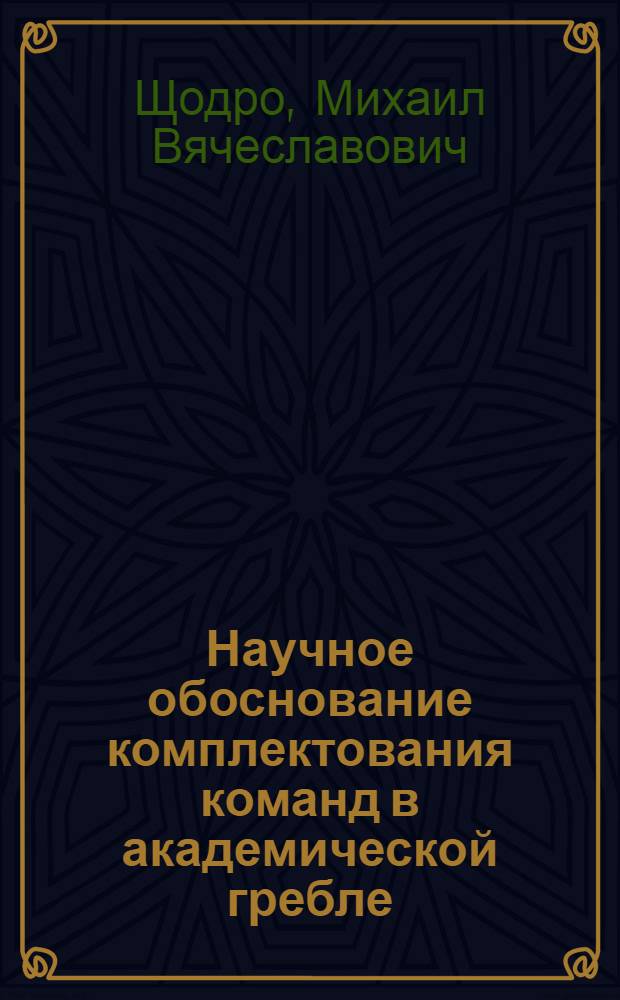 Щодро, Михаил Вячеславович

Научное обоснование комплектования команд в академической гребле